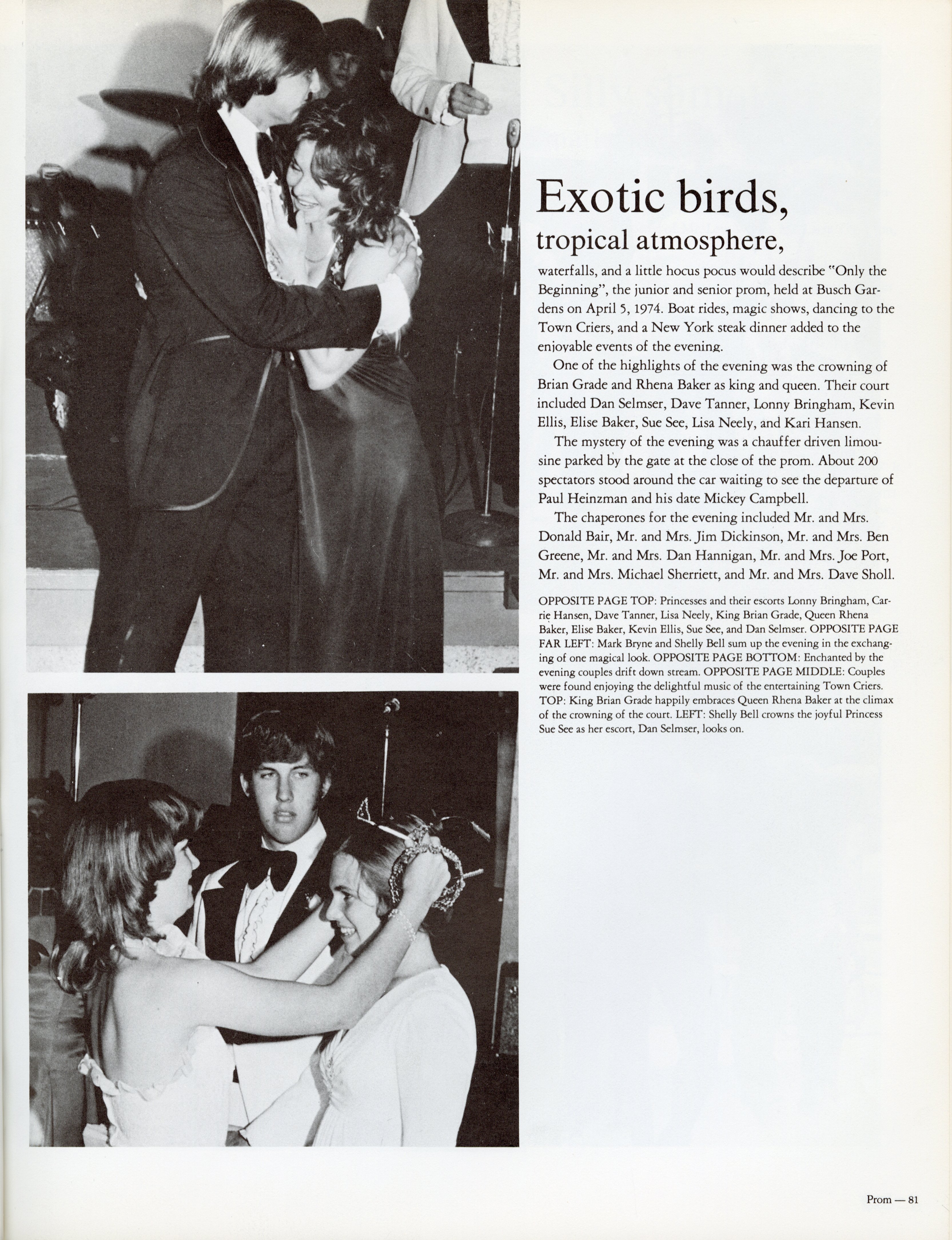 Exotic birds,

tropical atmosphere,

waterfalls, and a little hocus pocus would describe "Only the Beginning", the junior and senior prom, held at Busch Gardens on April 5, 1974. Boat rides, magic shows, dancing to the Town Criers, and a New York steak dinner added to the enjoyable events of the evening.

One of the highlights of the evening was the crowning of Brian Grade and Rhena Baker as king and queen. Their court included Dan Selmser, Dave Tanner, Lonny Bringham, Kevin Ellis, Elise Baker, Sue See, Lisa Neely, and Kari Hansen.

The mystery of the evening was a chauffer driven limousine parked by the gate at the close of the prom. About 200 spectators stood around the car waiting to see the departure of Paul Heinzman and his date Mickey Campbell.

The chaperones for the evening included Mr. and Mrs. Donald Bair, Mr. and Mrs. Jim Dickinson, Mr. and Mrs. Ben Greene, Mr. and Mrs. Dan Hannigan, Mr. and Mrs. Joe Port, Mr. and Mrs. Michael Sherriett, and Mr. and Mrs. Dave Sholl.

OPPOSITE PAGE TOP: Princesses and their escorts Lonny Bringham, Carrie Hansen, Dave Tanner, Lisa Neely, King Brian Grade, Queen Rhena Baker, Elise Baker, Kevin Ellis, Sue See, and Dan Selmser. OPPOSITE PAGE FAR LEFT: Mark Bryne and Shelly Bell sum up the evening in the exchanging of one magical look. OPPOSITE PAGE BOTTOM: Enchanted by the evening couples drift down stream. OPPOSITE PAGE MIDDLE: Couples were found enjoying the delightful music of the entertaining Town Criers. TOP: King Brian Grade happily embraces Queen Rhena Baker at the climax of the crowning of the court. LEFT: Shelly Bell crowns the joyful Princess Sue See as her escort, Dan Selmser, looks on.

Prom — 81